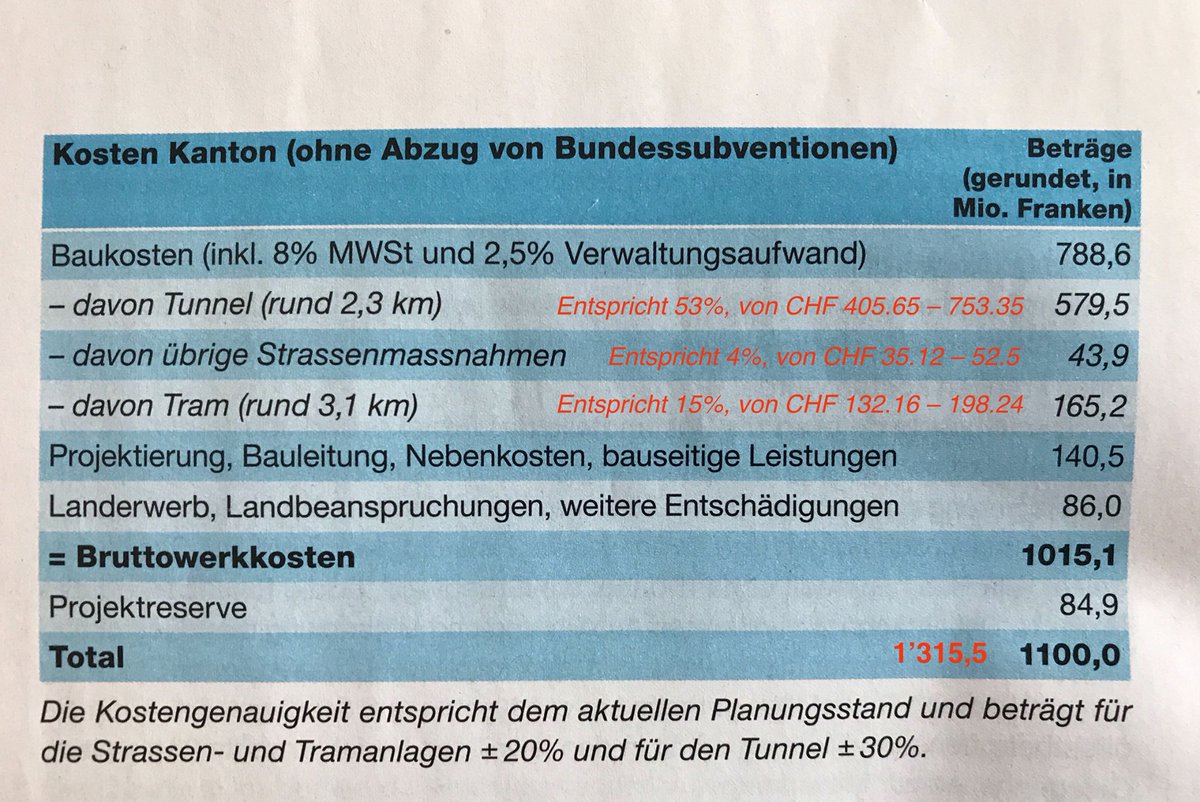 | Kosten Kanton (ohne Abzug von Bundessubventionen) | | Beträge (gerundet, in Mio. Franken) |
|---|---|---|
| Baukosten (inkl. 8% MWSt und 2,5% Verwaltungsaufwand) | | 788,6 |
| – davon Tunnel (rund 2,3 km) | Entspricht 53%, von CHF 405.65 – 753.35 | 579,5 |
| – davon übrige Strassenmassnahmen | Entspricht 4%, von CHF 35.12 – 52.5 | 43,9 |
| – davon Tram (rund 3,1 km) | Entspricht 15%, von CHF 132.16 – 198.24 | 165,2 |
| Projektierung, Bauleitung, Nebenkosten, bauseitige Leistungen | | 140,5 |
| Landerwerb, Landbeanspruchungen, weitere Entschädigungen | | 86,0 |
| = Bruttowerkkosten | | 1015,1 |
| Projektreserve | | 84,9 |
| Total | 1'315,5 | 1100,0 |

Die Kostengenauigkeit entspricht dem aktuellen Planungsstand und beträgt für die Strassen- und Tramanlagen ± 20% und für den Tunnel ± 30%.